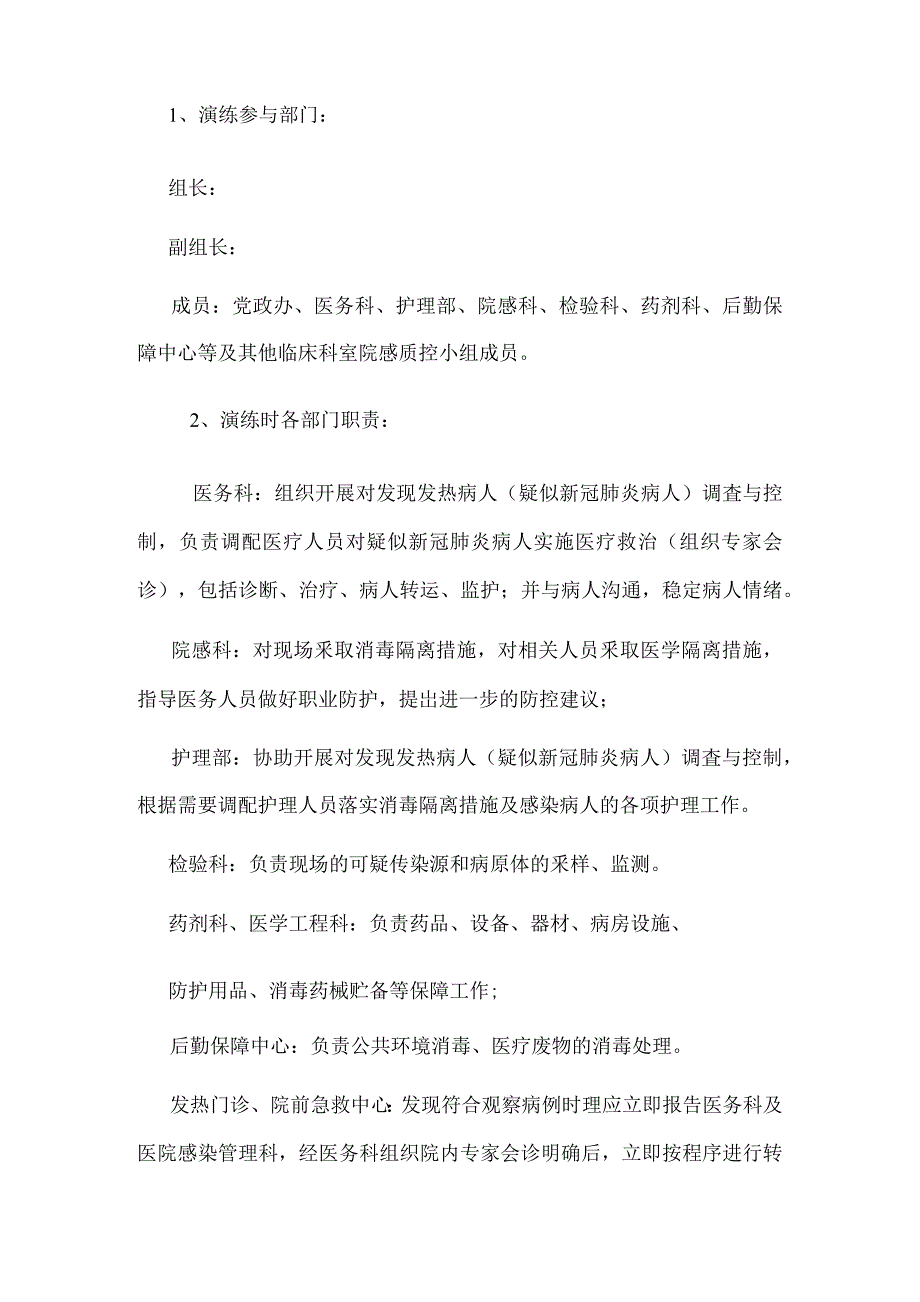 1、演练参与部门：

组长：

副组长：

成员：党政办、医务科、护理部、院感科、检验科、药剂科、后勤保障中心等及其他临床科室院感质控小组成员。

2、演练时各部门职责：

医务科：组织开展对发现发热病人（疑似新冠肺炎病人）调查与控制，负责调配医疗人员对疑似新冠肺炎病人实施医疗救治（组织专家会诊），包括诊断、治疗、病人转运、监护；并与病人沟通，稳定病人情绪。

院感科：对现场采取消毒隔离措施，对相关人员采取医学隔离措施，指导医务人员做好职业防护，提出进一步的防控建议；

护理部：协助开展对发现发热病人（疑似新冠肺炎病人）调查与控制，根据需要调配护理人员落实消毒隔离措施及感染病人的各项护理工作。

检验科：负责现场的可疑传染源和病原体的采样、监测。

药剂科、医学工程科：负责药品、设备、器材、病房设施、

防护用品、消毒药械贮备等保障工作；

后勤保障中心：负责公共环境消毒、医疗废物的消毒处理。

发热门诊、院前急救中心：发现符合观察病例时理应立即报告医务科及医院感染管理科，经医务科组织院内专家会诊明确后，立即按程序进行转